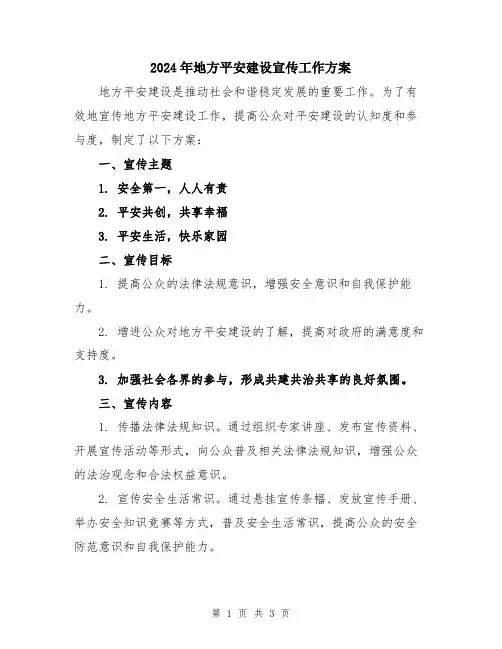 2024年地方平安建设宣传工作方案

地方平安建设是推动社会和谐稳定发展的重要工作。为了有效地宣传地方平安建设工作，提高公众对平安建设的认知度和参与度，制定了以下方案：

一、宣传主题

1. 安全第一，人人有责

2. 平安共创，共享幸福

3. 平安生活，快乐家园

二、宣传目标

1. 提高公众的法律法规意识，增强安全意识和自我保护能力。

2. 增进公众对地方平安建设的了解，提高对政府的满意度和支持度。

3. 加强社会各界的参与，形成共建共治共享的良好氛围。

三、宣传内容

1. 传播法律法规知识。通过组织专家讲座、发布宣传资料、开展宣传活动等形式，向公众普及相关法律法规知识，增强公众的法治观念和合法权益意识。

2. 宣传安全生活常识。通过悬挂宣传条幅、发放宣传手册、举办安全知识竞赛等方式，普及安全生活常识，提高公众的安全防范意识和自我保护能力。

第 1 页 共 3 页